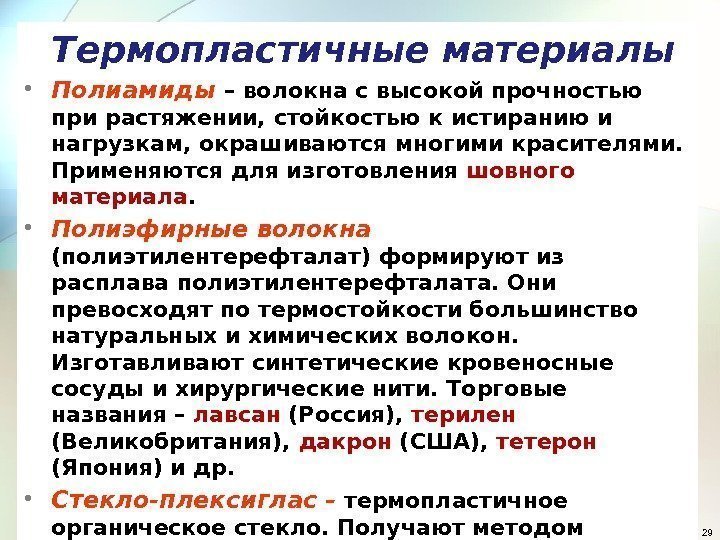 Термопластичные материалы

• Полиамиды – волокна с высокой прочностью при растяжении, стойкостью к истиранию и нагрузкам, окрашиваются многими красителями. Применяются для изготовления шовного материала.

• Полиэфирные волокна (полиэтилентерефталат) формируют из расплава полиэтилентерефталата. Они превосходят по термостойкости большинство натуральных и химических волокон. Изготавливают синтетические кровеносные сосуды и хирургические нити. Торговые названия – лавсан (Россия), терилен (Великобритания), дакрон (США), тетерон (Япония) и др.

• Стекло-плексиглас – термопластичное органическое стекло. Получают методом

29